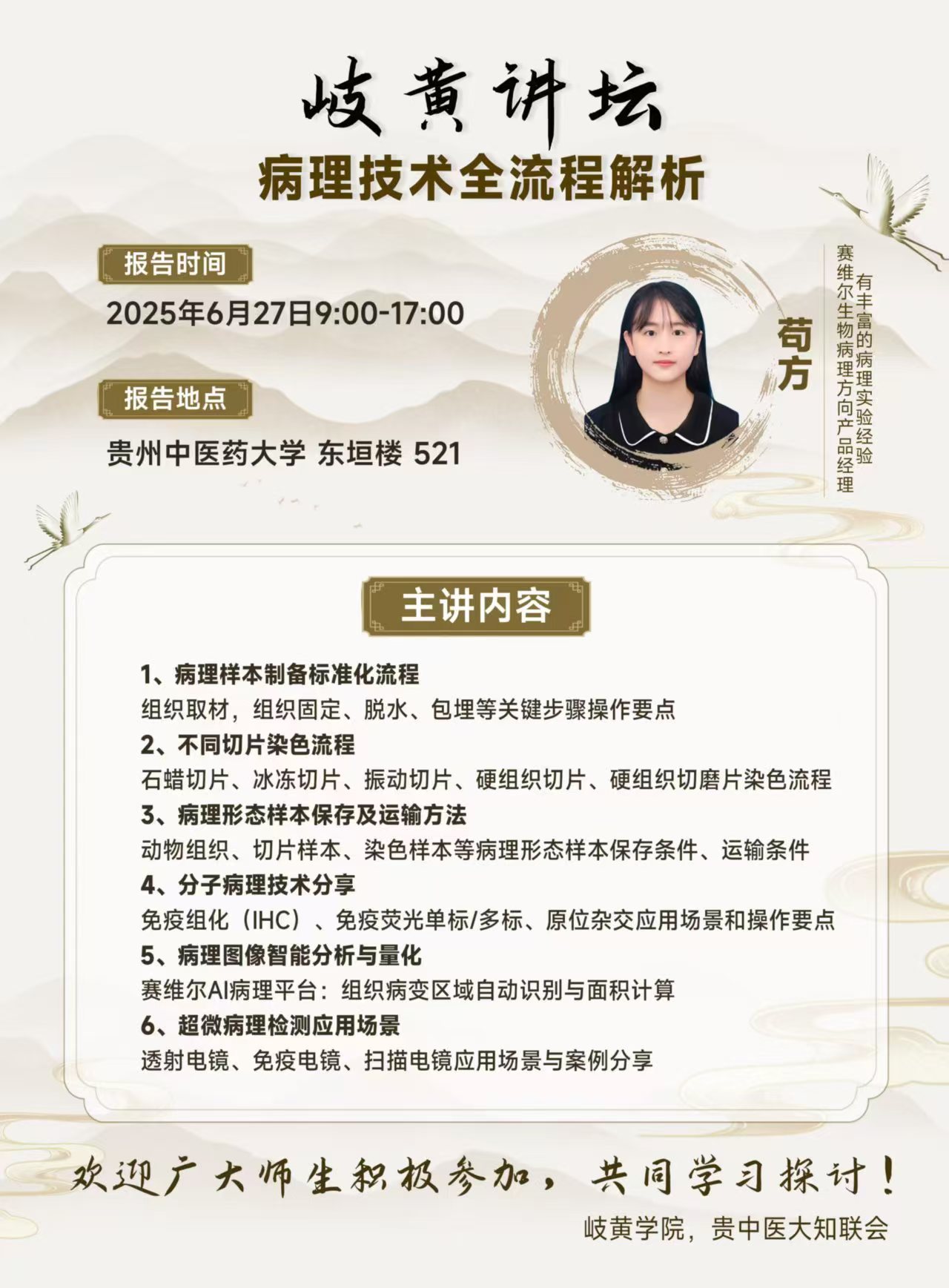 岐黄讲坛

病理技术全流程解析

报告时间

2025年6月27日9:00-17:00

报告地点

贵州中医药大学 东垣楼 521

苟方

有丰富的病理实验经验
赛维尔生物病理方向产品经理

主讲内容

1、病理样本制备标准化流程
组织取材，组织固定、脱水、包埋等关键步骤操作要点

2、不同切片染色流程
石蜡切片、冰冻切片、振动切片、硬组织切片、硬组织切磨片染色流程

3、病理形态样本保存及运输方法
动物组织、切片样本、染色样本等病理形态样本保存条件、运输条件

4、分子病理技术分享
免疫组化（IHC）、免疫荧光单标/多标、原位杂交应用场景和操作要点

5、病理图像智能分析与量化
赛维尔AI病理平台：组织病变区域自动识别与面积计算

6、超微病理检测应用场景
透射电镜、免疫电镜、扫描电镜应用场景与案例分享

欢迎广大师生积极参加，共同学习探讨！

岐黄学院，贵中医大知联会